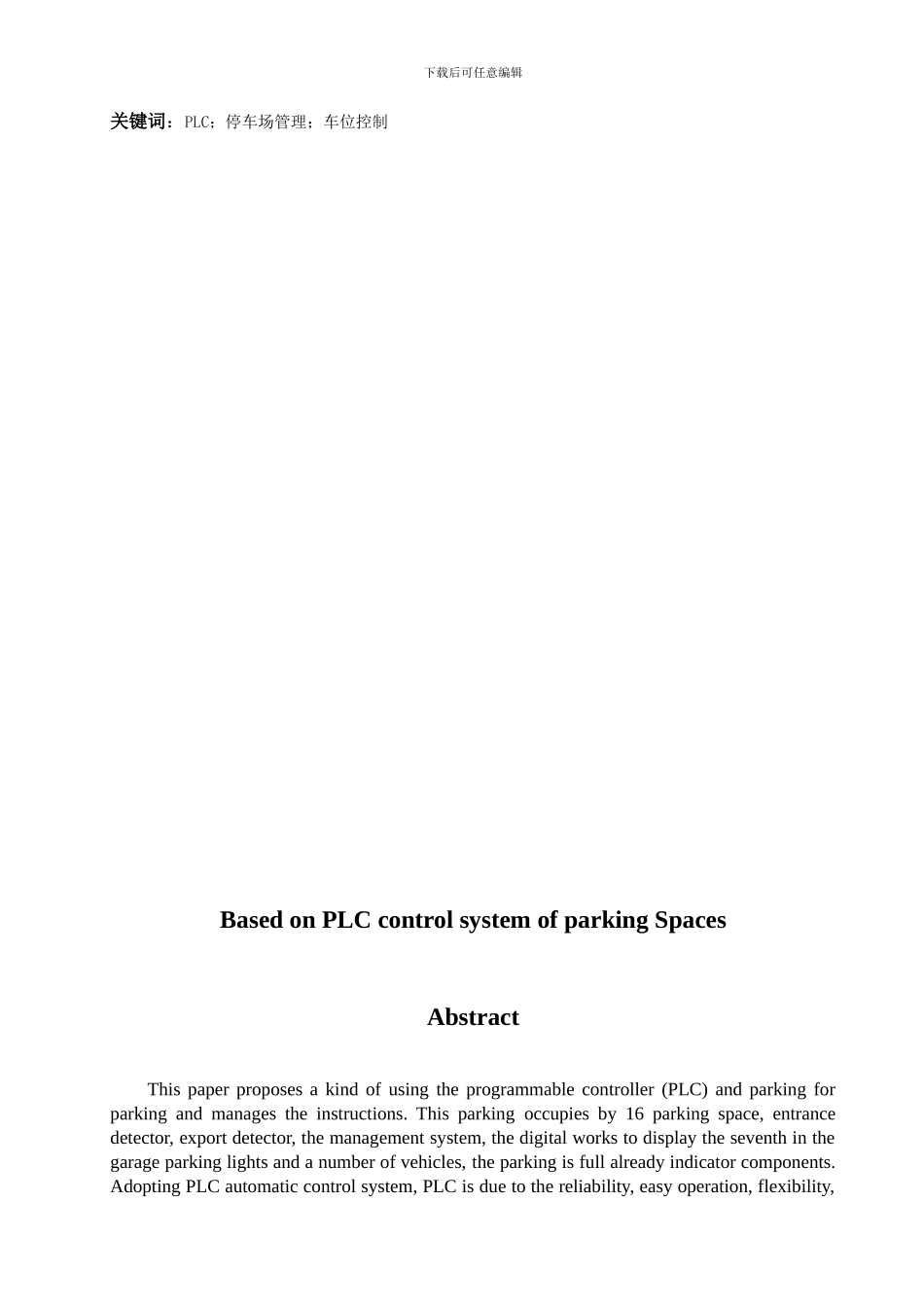 下载后可任意编辑

关键词：PLC；停车场管理；车位控制

Based on PLC control system of parking Spaces

Abstract

This paper proposes a kind of using the programmable controller (PLC) and parking for parking and manages the instructions. This parking occupies by 16 parking space, entrance detector, export detector, the management system, the digital works to display the seventh in the garage parking lights and a number of vehicles, the parking is full already indicator components. Adopting PLC automatic control system, PLC is due to the reliability, easy operation, flexibility,